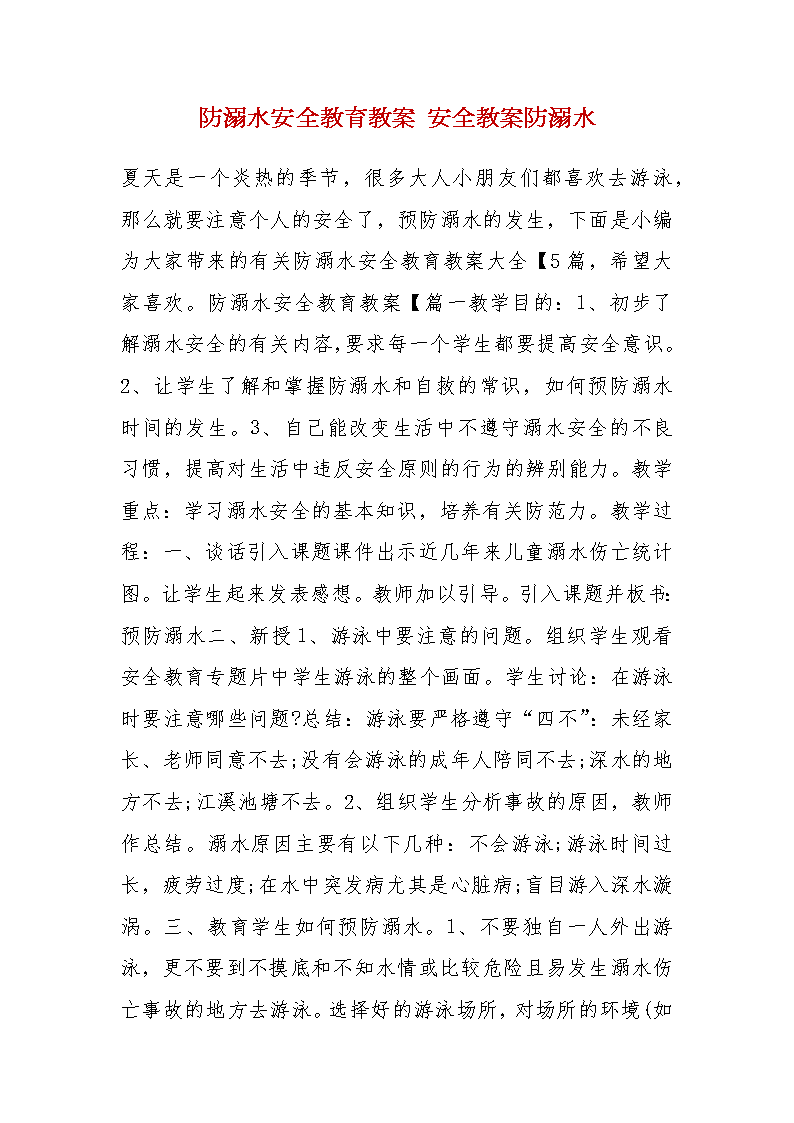 防溺水安全教育教案 安全教案防溺水

夏天是一个炎热的季节，很多大人小朋友们都喜欢去游泳，那么就要注意个人的安全了，预防溺水的发生，下面是小编为大家带来的有关防溺水安全教育教案大全【5篇，希望大家喜欢。防溺水安全教育教案【篇一教学目的：1、初步了解溺水安全的有关内容,要求每一个学生都要提高安全意识。2、让学生了解和掌握防溺水和自救的常识，如何预防溺水时间的发生。3、自己能改变生活中不遵守溺水安全的不良习惯，提高对生活中违反安全原则的行为的辨别能力。教学重点：学习溺水安全的基本知识，培养有关防范力。教学过程：一、谈话引入课题课件出示近几年来儿童溺水伤亡统计图。让学生起来发表感想。教师加以引导。引入课题并板书:预防溺水二、新授1、游泳中要注意的问题。组织学生观看安全教育专题片中学生游泳的整个画面。学生讨论：在游泳时要注意哪些问题?总结：游泳要严格遵守“四不”：未经家长、老师同意不去;没有会游泳的成年人陪同不去;深水的地方不去;江溪池塘不去。2、组织学生分析事故的原因，教师作总结。溺水原因主要有以下几种：不会游泳;游泳时间过长，疲劳过度;在水中突发病尤其是心脏病;盲目游入深水漩涡。三、教育学生如何预防溺水。1、不要独自一人外出游泳，更不要到不摸底和不知水情或比较危险且易发生溺水伤亡事故的地方去游泳。选择好的游泳场所，对场所的环境(如